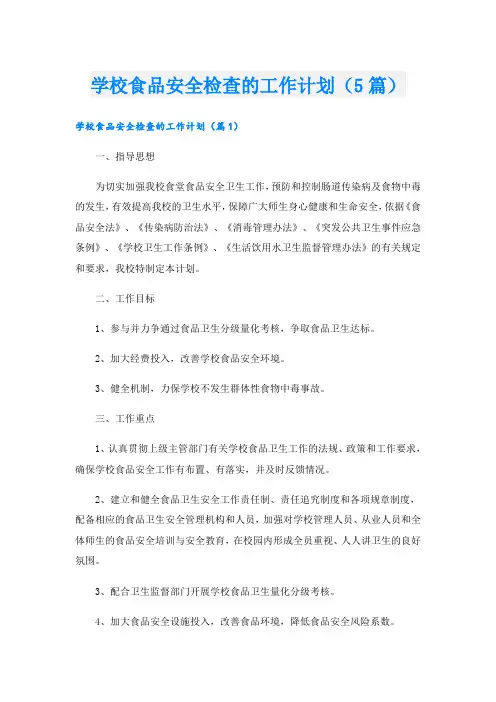 学校食品安全检查的工作计划（5篇）

学校食品安全检查的工作计划（篇1）

一、指导思想

为切实加强我校食堂食品安全卫生工作，预防和控制肠道传染病及食物中毒的发生，有效提高我校的卫生水平，保障广大师生身心健康和生命安全，依据《食品安全法》、《传染病防治法》、《消毒管理办法》、《突发公共卫生事件应急条例》、《学校卫生工作条例》、《生活饮用水卫生监督管理办法》的有关规定和要求，我校特制定本计划。

二、工作目标

1、参与并力争通过食品卫生分级量化考核，争取食品卫生达标。

2、加大经费投入，改善学校食品安全环境。

3、健全机制，力保学校不发生群体性食物中毒事故。

三、工作重点

1、认真贯彻上级主管部门有关学校食品卫生工作的法规、政策和工作要求，确保学校食品安全工作有布置、有落实，并及时反馈情况。

2、建立和健全食品卫生安全工作责任制、责任追究制度和各项规章制度，配备相应的食品卫生安全管理机构和人员，加强对学校管理人员、从业人员和全体师生的食品安全培训与安全教育，在校园内形成全员重视、人人讲卫生的良好氛围。

3、配合卫生监督部门开展学校食品卫生量化分级考核。

4、加大食品安全设施投入，改善食品环境，降低食品安全风险系数。